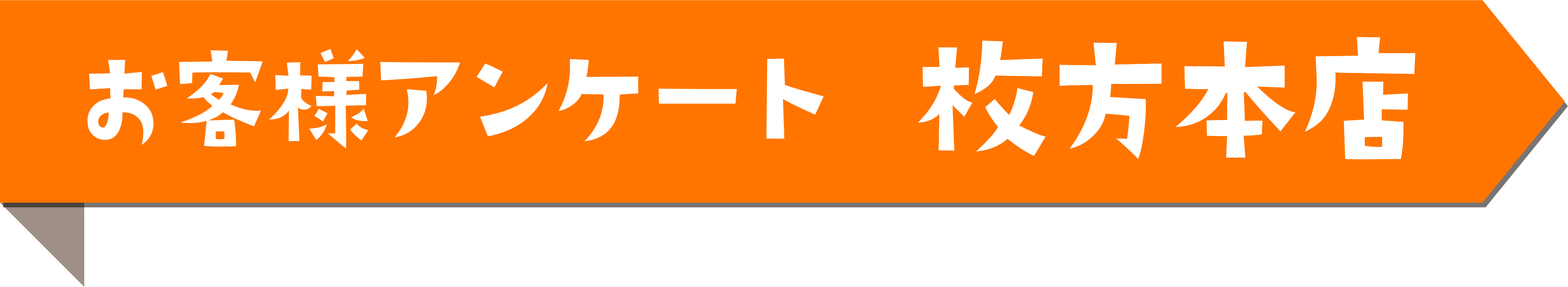 お客様アンケート　枚方本店